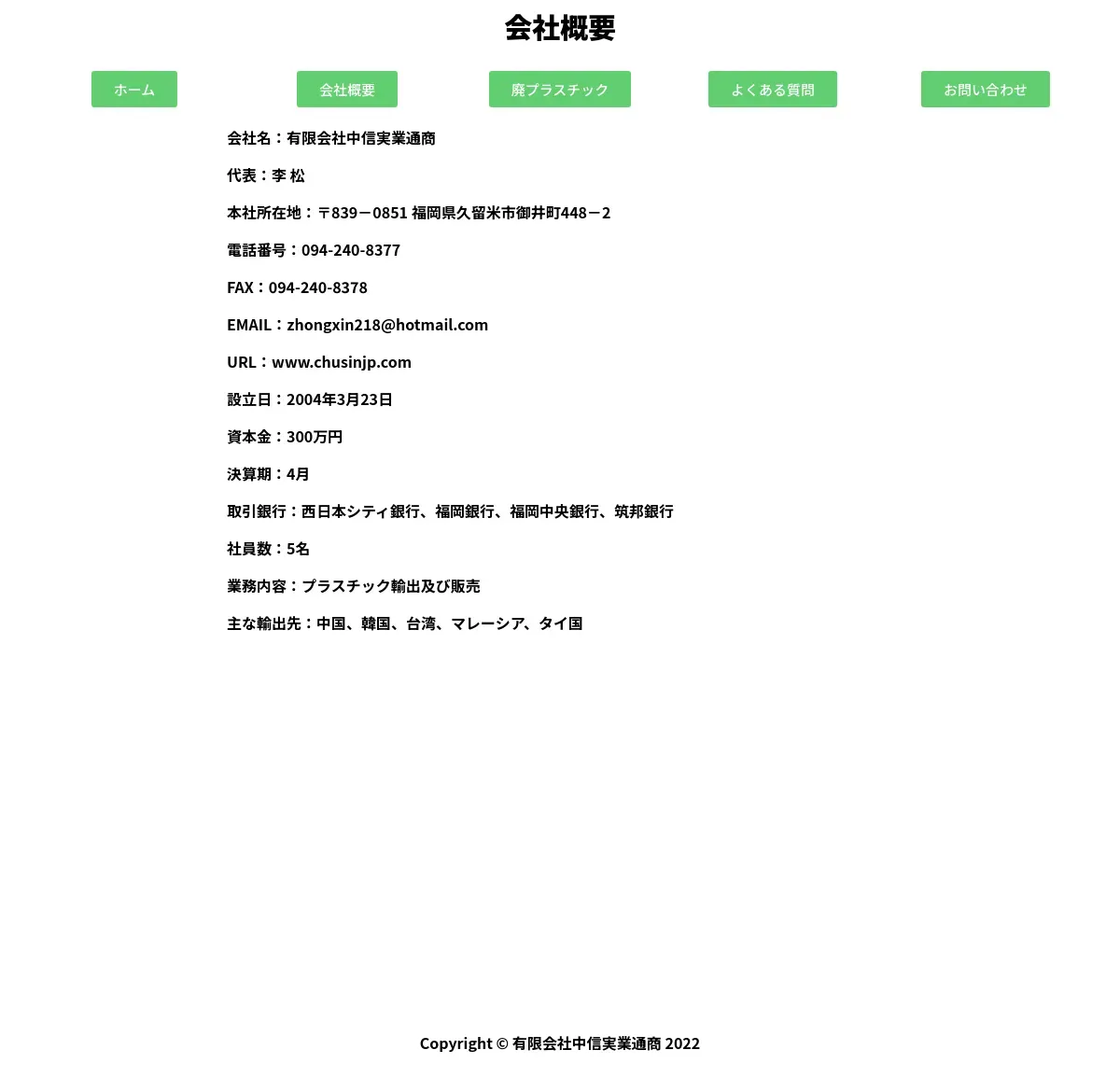 会社概要

ホーム　会社概要　廃プラスチック　よくある質問　お問い合わせ

会社名：有限会社中信実業通商

代表：李 松

本社所在地：〒839－0851 福岡県久留米市御井町448－2

電話番号：094-240-8377

FAX：094-240-8378

EMAIL：zhongxin218@hotmail.com

URL：www.chusinjp.com

設立日：2004年3月23日

資本金：300万円

決算期：4月

取引銀行：西日本シティ銀行、福岡銀行、福岡中央銀行、筑邦銀行

社員数：5名

業務内容：プラスチック輸出及び販売

主な輸出先：中国、韓国、台湾、マレーシア、タイ国

Copyright © 有限会社中信実業通商 2022